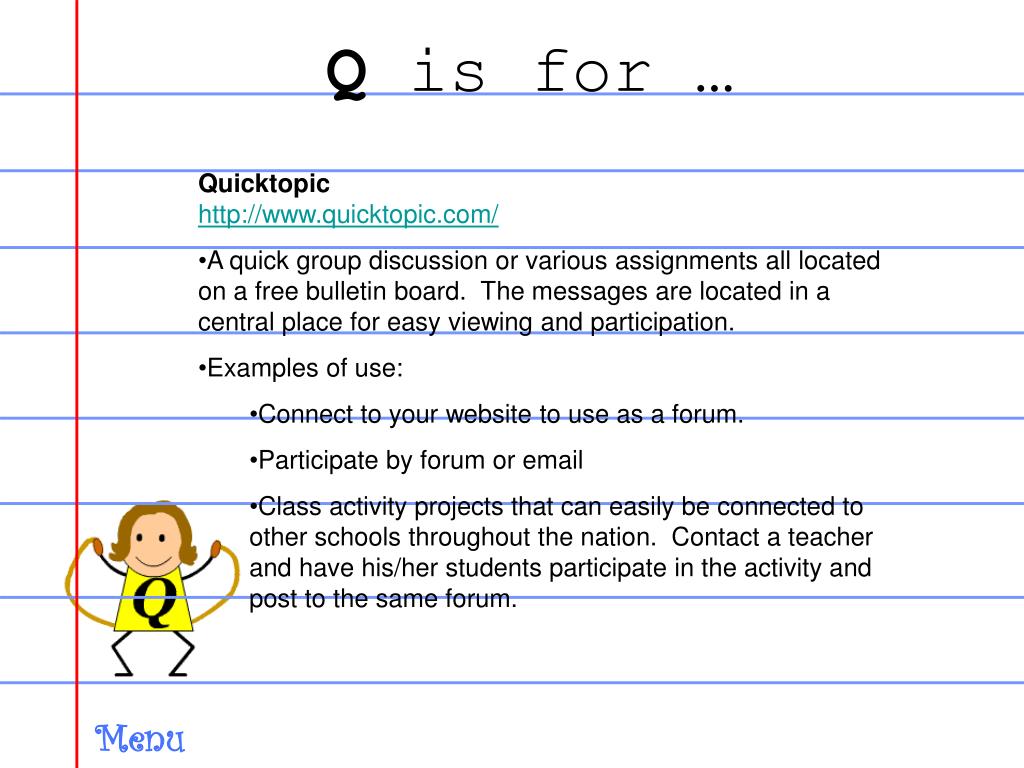 Q is for …

Quicktopic
http://www.quicktopic.com/

•A quick group discussion or various assignments all located on a free bulletin board. The messages are located in a central place for easy viewing and participation.

•Examples of use:

•Connect to your website to use as a forum.

•Participate by forum or email

•Class activity projects that can easily be connected to other schools throughout the nation. Contact a teacher and have his/her students participate in the activity and post to the same forum.

Q

Menu